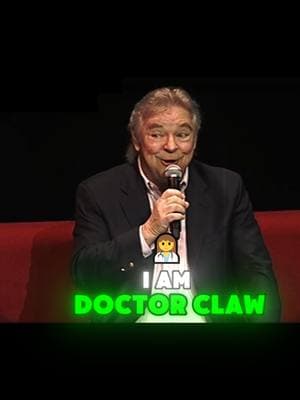 I AM
DOCTOR CLAW